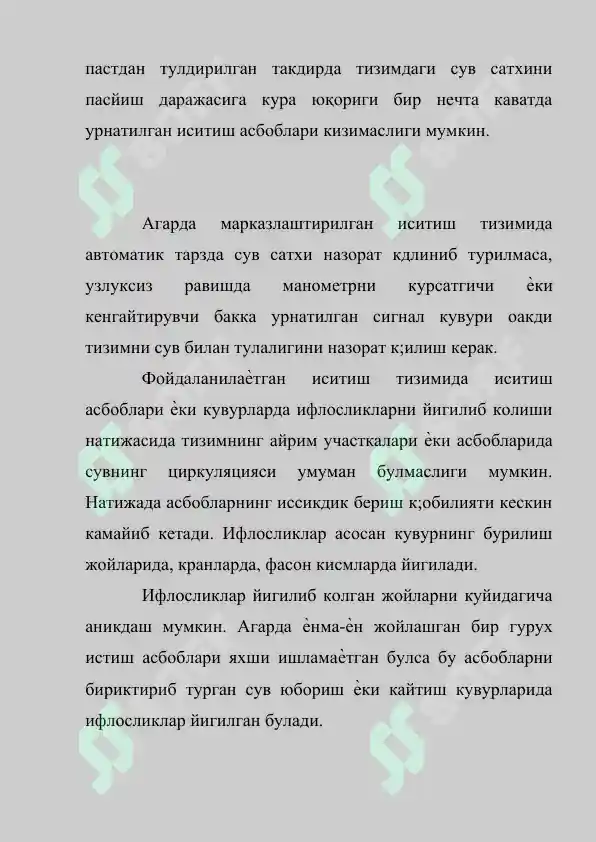 пастдан тулдирилган такдирда тизимдаги сув сатхини пасйиш даражасига кура юқориги бир нечта каватда урнатилган иситиш асбоблари кизимаслиги мумкин.

Агарда марказлаштирилган иситиш тизимида автоматик тарзда сув сатхи назорат кдлиниб турилмаса, узлуксиз равишда манометрни курсатгичи ѐки кенгайтирувчи бакка урнатилган сигнал кувури оакди тизимни сув билан тулалигини назорат к;илиш керак.

Фойдаланилаѐтган иситиш тизимида иситиш асбоблари ѐки кувурларда ифлосликларни йигилиб колиши натижасида тизимнинг айрим участкалари ѐки асбобларида сувнинг циркуляцияси умуман булмаслиги мумкин. Натижада асбобларнинг иссикдик бериш к;обилияти кескин камайиб кетади. Ифлосликлар асосан кувурнинг бурилиш жойларида, кранларда, фасон кисмларда йигилади.

Ифлосликлар йигилиб колган жойларни куйидагича аникдаш мумкин. Агарда ѐнма-ѐн жойлашган бир гурух истиш асбоблари яхши ишламаѐтган булса бу асбобларни бириктириб турган сув юбориш ѐки кайтиш кувурларида ифлосликлар йигилган булади.